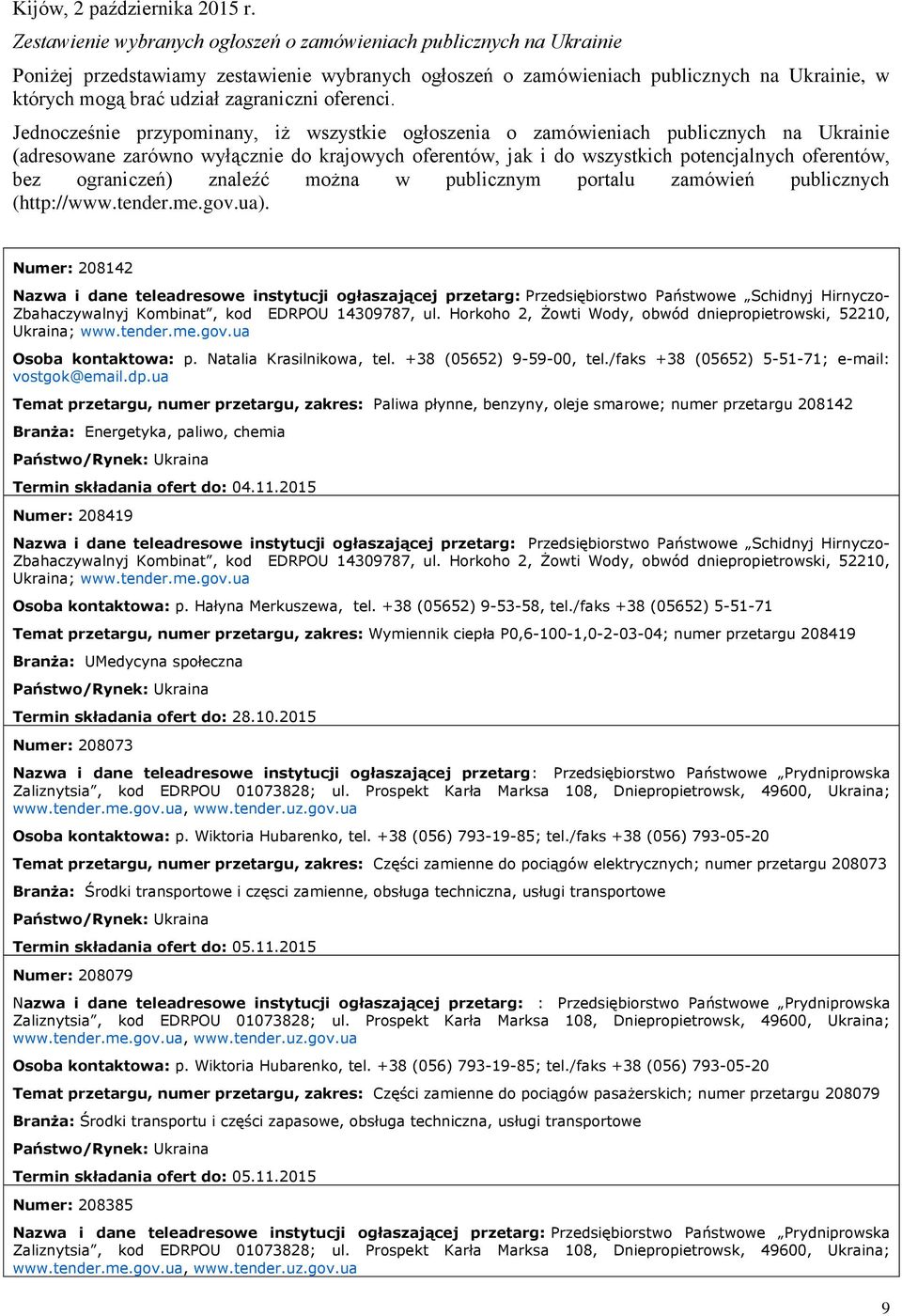 Kijów, 2 października 2015 r.

Zestawienie wybranych ogłoszeń o zamówieniach publicznych na Ukrainie

Poniżej przedstawiamy zestawienie wybranych ogłoszeń o zamówieniach publicznych na Ukrainie, w których mogą brać udział zagraniczni oferenci.

Jednocześnie przypominany, iż wszystkie ogłoszenia o zamówieniach publicznych na Ukrainie (adresowane zarówno wyłącznie do krajowych oferentów, jak i do wszystkich potencjalnych oferentów, bez ograniczeń) znaleźć można w publicznym portalu zamówień publicznych (http://www.tender.me.gov.ua).

Numer: 208142

Nazwa i dane teleadresowe instytucji ogłaszającej przetarg: Przedsiębiorstwo Państwowe „Schidnyj Hirnyczo-Zbahaczywalnyj Kombinat”, kod EDRPOU 14309787, ul. Horkoho 2, Żowti Wody, obwód dniepropietrowski, 52210, Ukraina; www.tender.me.gov.ua

Osoba kontaktowa: p. Natalia Krasilnikowa, tel. +38 (05652) 9-59-00, tel./faks +38 (05652) 5-51-71; e-mail: vostgok@email.dp.ua

Temat przetargu, numer przetargu, zakres: Paliwa płynne, benzyny, oleje smarowe; numer przetargu 208142

Branża: Energetyka, paliwo, chemia

Państwo/Rynek: Ukraina

Termin składania ofert do: 04.11.2015

Numer: 208419

Nazwa i dane teleadresowe instytucji ogłaszającej przetarg: Przedsiębiorstwo Państwowe „Schidnyj Hirnyczo-Zbahaczywalnyj Kombinat”, kod EDRPOU 14309787, ul. Horkoho 2, Żowti Wody, obwód dniepropietrowski, 52210, Ukraina; www.tender.me.gov.ua

Osoba kontaktowa: p. Hałyna Merkuszewa, tel. +38 (05652) 9-53-58, tel./faks +38 (05652) 5-51-71

Temat przetargu, numer przetargu, zakres: Wymiennik ciepła P0,6-100-1,0-2-03-04; numer przetargu 208419

Branża: UMedycyna społeczna

Państwo/Rynek: Ukraina

Termin składania ofert do: 28.10.2015

Numer: 208073

Nazwa i dane teleadresowe instytucji ogłaszającej przetarg: Przedsiębiorstwo Państwowe „Prydniprowska Zaliznytsia”, kod EDRPOU 01073828; ul. Prospekt Karła Marksa 108, Dniepropietrowsk, 49600, Ukraina; www.tender.me.gov.ua, www.tender.uz.gov.ua

Osoba kontaktowa: p. Wiktoria Hubarenko, tel. +38 (056) 793-19-85; tel./faks +38 (056) 793-05-20

Temat przetargu, numer przetargu, zakres: Części zamienne do pociągów elektrycznych; numer przetargu 208073

Branża: Środki transportowe i częsci zamienne, obsługa techniczna, usługi transportowe

Państwo/Rynek: Ukraina

Termin składania ofert do: 05.11.2015

Numer: 208079

Nazwa i dane teleadresowe instytucji ogłaszającej przetarg: : Przedsiębiorstwo Państwowe „Prydniprowska Zaliznytsia”, kod EDRPOU 01073828; ul. Prospekt Karła Marksa 108, Dniepropietrowsk, 49600, Ukraina; www.tender.me.gov.ua, www.tender.uz.gov.ua

Osoba kontaktowa: p. Wiktoria Hubarenko, tel. +38 (056) 793-19-85; tel./faks +38 (056) 793-05-20

Temat przetargu, numer przetargu, zakres: Części zamienne do pociągów pasażerskich; numer przetargu 208079

Branża: Środki transportu i części zapasowe, obsługa techniczna, usługi transportowe

Państwo/Rynek: Ukraina

Termin składania ofert do: 05.11.2015

Numer: 208385

Nazwa i dane teleadresowe instytucji ogłaszającej przetarg: Przedsiębiorstwo Państwowe „Prydniprowska Zaliznytsia”, kod EDRPOU 01073828; ul. Prospekt Karła Marksa 108, Dniepropietrowsk, 49600, Ukraina; www.tender.me.gov.ua, www.tender.uz.gov.ua

9